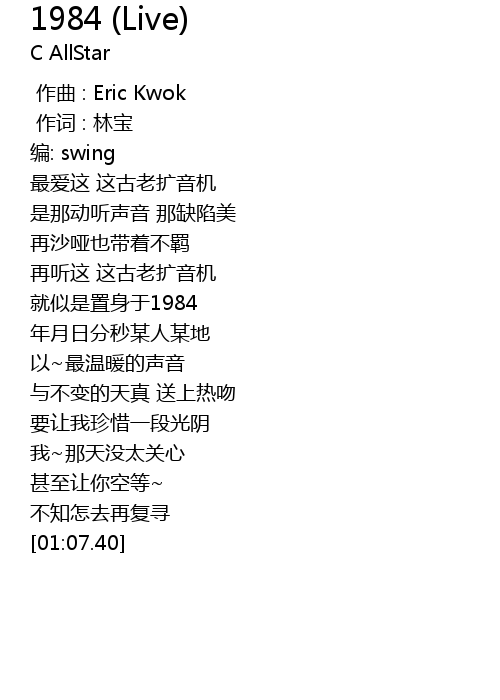 1984 (Live)
C AllStar

作曲 : Eric Kwok
作词 : 林宝
编: swing
最爱这 这古老扩音机
是那动听声音 那缺陷美
再沙哑也带着不羁
再听这 这古老扩音机
就似是置身于1984
年月日分秒某人某地
以~最温暖的声音
与不变的天真 送上热吻
要让我珍惜一段光阴
我~那天没太关心
甚至让你空等~
不知怎去再复寻
[01:07.40]